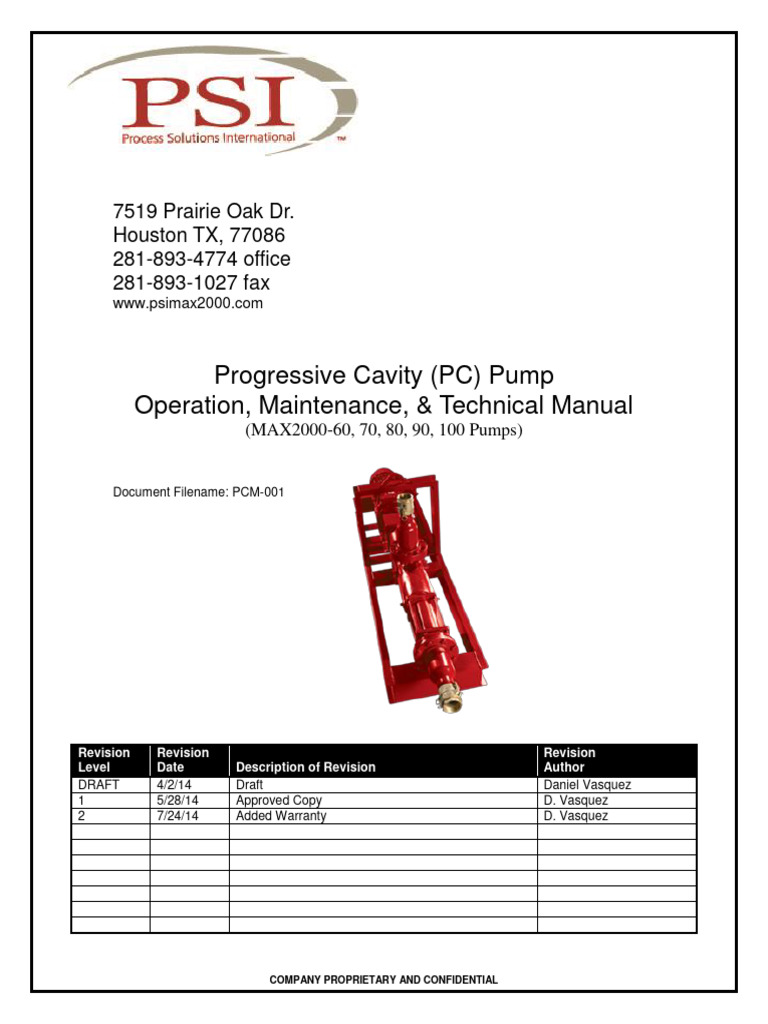 PSI
Process Solutions International ™

7519 Prairie Oak Dr.
Houston TX, 77086
281-893-4774 office
281-893-1027 fax
www.psimax2000.com

Progressive Cavity (PC) Pump
Operation, Maintenance, & Technical Manual
(MAX2000-60, 70, 80, 90, 100 Pumps)

Document Filename: PCM-001

| Revision Level | Revision Date | Description of Revision | Revision Author |
|---|---|---|---|
| DRAFT | 4/2/14 | Draft | Daniel Vasquez |
| 1 | 5/28/14 | Approved Copy | D. Vasquez |
| 2 | 7/24/14 | Added Warranty | D. Vasquez |
| | | | |
| | | | |
| | | | |
| | | | |
| | | | |
| | | | |
| | | | |

COMPANY PROPRIETARY AND CONFIDENTIAL